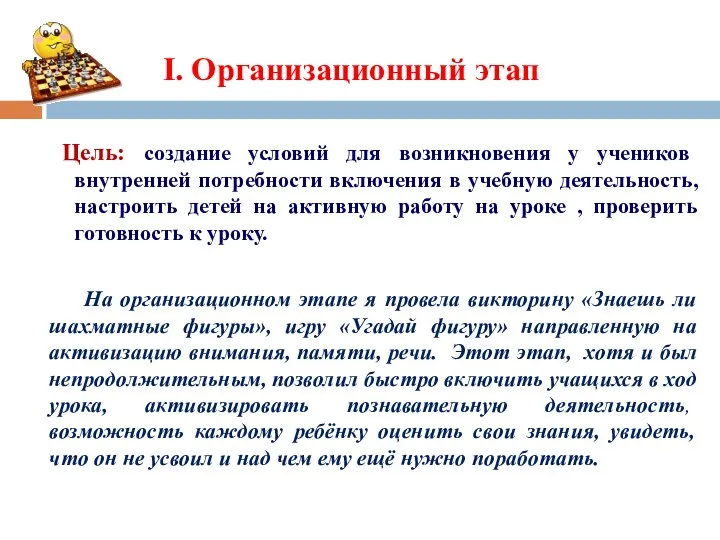 I. Организационный этап

Цель: создание условий для возникновения у учеников внутренней потребности включения в учебную деятельность, настроить детей на активную работу на уроке , проверить готовность к уроку.

На организационном этапе я провела викторину «Знаешь ли шахматные фигуры», игру «Угадай фигуру» направленную на активизацию внимания, памяти, речи. Этот этап, хотя и был непродолжительным, позволил быстро включить учащихся в ход урока, активизировать познавательную деятельность, возможность каждому ребёнку оценить свои знания, увидеть, что он не усвоил и над чем ему ещё нужно поработать.